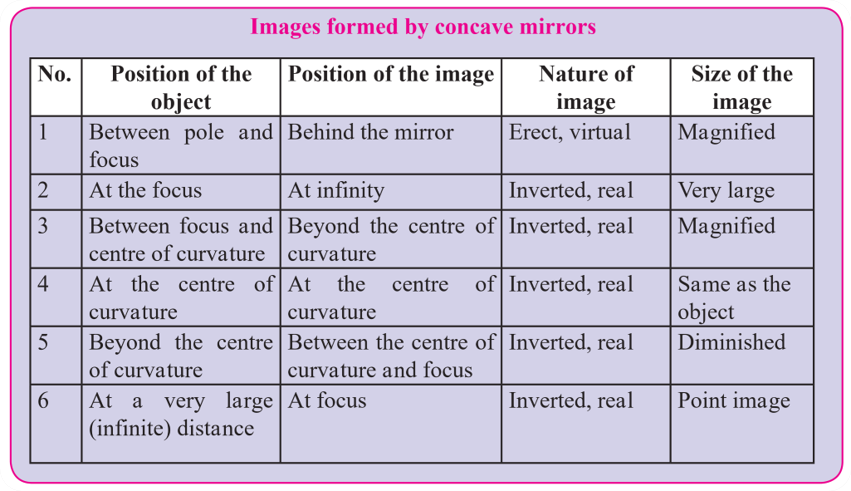 Images formed by concave mirrors

| No. | Position of the object | Position of the image | Nature of image | Size of the image |
|---|---|---|---|---|
| 1 | Between pole and focus | Behind the mirror | Erect, virtual | Magnified |
| 2 | At the focus | At infinity | Inverted, real | Very large |
| 3 | Between focus and centre of curvature | Beyond the centre of curvature | Inverted, real | Magnified |
| 4 | At the centre of curvature | At the centre of curvature | Inverted, real | Same as the object |
| 5 | Beyond the centre of curvature | Between the centre of curvature and focus | Inverted, real | Diminished |
| 6 | At a very large (infinite) distance | At focus | Inverted, real | Point image |